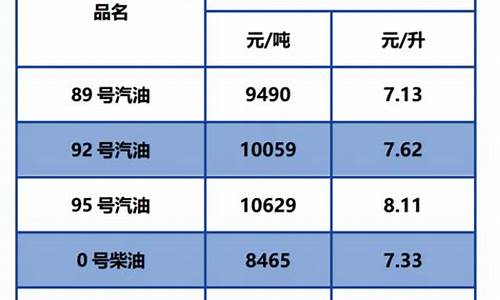 | 品名 | 元/吨 | 元/升 |
|---|---|---|
| 89 号汽油 | 9490 | 7.13 |
| 92 号汽油 | 10059 | 7.62 |
| 95 号汽油 | 10629 | 8.11 |
| 0 号柴油 | 8465 | 7.33 |